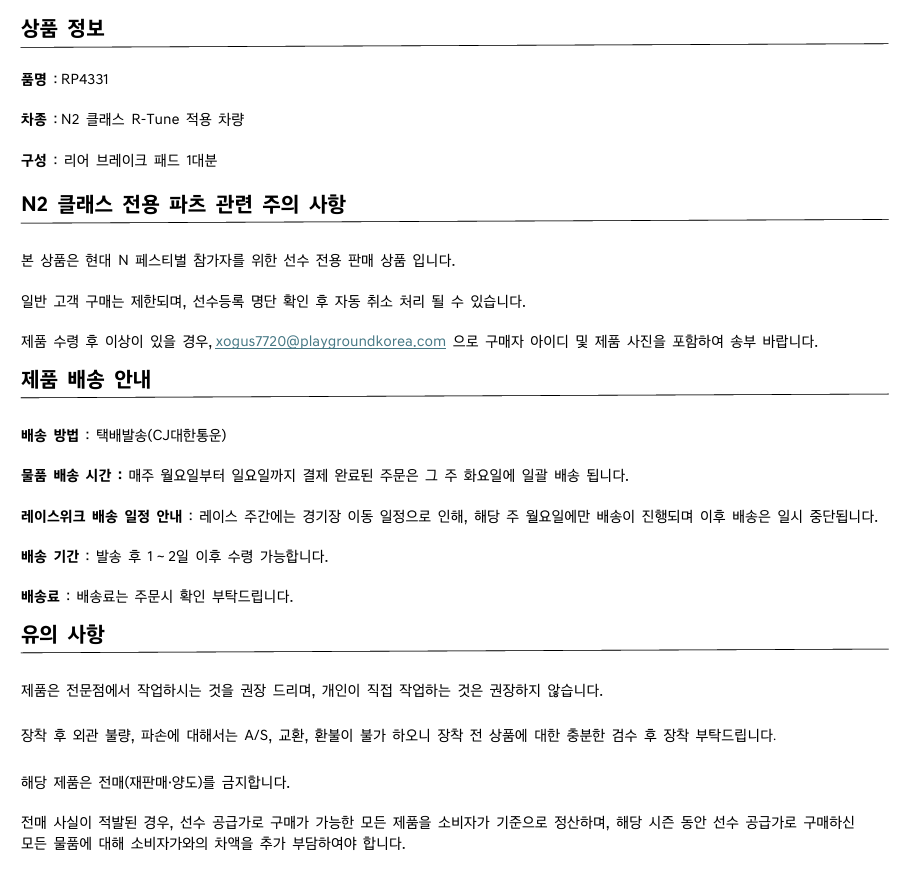 상품 정보

품명 : RP4331

차종 : N2 클래스 R-Tune 적용 차량

구성 : 리어 브레이크 패드 1대분

N2 클래스 전용 파츠 관련 주의 사항

본 상품은 현대 N 페스티벌 참가자를 위한 선수 전용 판매 상품 입니다.

일반 고객 구매는 제한되며, 선수등록 명단 확인 후 자동 취소 처리 될 수 있습니다.

제품 수령 후 이상이 있을 경우, xogus7720@playgroundkorea.com 으로 구매자 아이디 및 제품 사진을 포함하여 송부 바랍니다.

제품 배송 안내

배송 방법 : 택배발송(CJ대한통운)

물품 배송 시간 : 매주 월요일부터 일요일까지 결제 완료된 주문은 그 주 화요일에 일괄 배송 됩니다.

레이스위크 배송 일정 안내 : 레이스 주간에는 경기장 이동 일정으로 인해, 해당 주 월요일에만 배송이 진행되며 이후 배송은 일시 중단됩니다.

배송 기간 : 발송 후 1 ~ 2일 이후 수령 가능합니다.

배송료 : 배송료는 주문시 확인 부탁드립니다.

유의 사항

제품은 전문점에서 작업하시는 것을 권장 드리며, 개인이 직접 작업하는 것은 권장하지 않습니다.

장착 후 외관 불량, 파손에 대해서는 A/S, 교환, 환불이 불가 하오니 장착 전 상품에 대한 충분한 검수 후 장착 부탁드립니다.

해당 제품은 전매(재판매·양도)를 금지합니다.

전매 사실이 적발된 경우, 선수 공급가로 구매가 가능한 모든 제품을 소비자가 기준으로 정산하며, 해당 시즌 동안 선수 공급가로 구매하신 모든 물품에 대해 소비자가와의 차액을 추가 부담하여야 합니다.